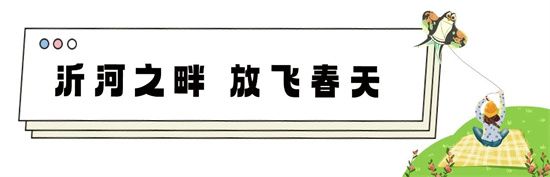 沂河之畔 放飞春天